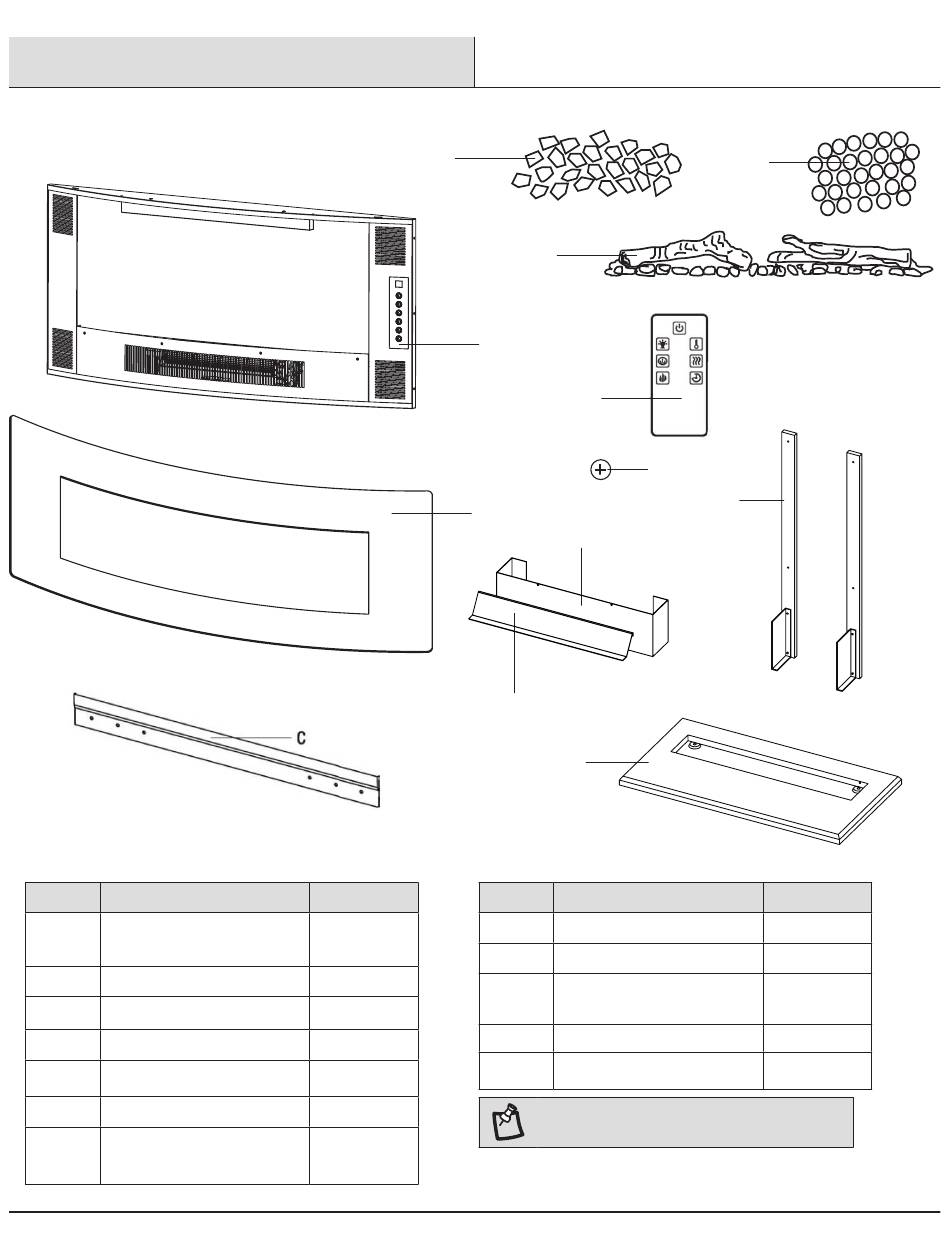 C